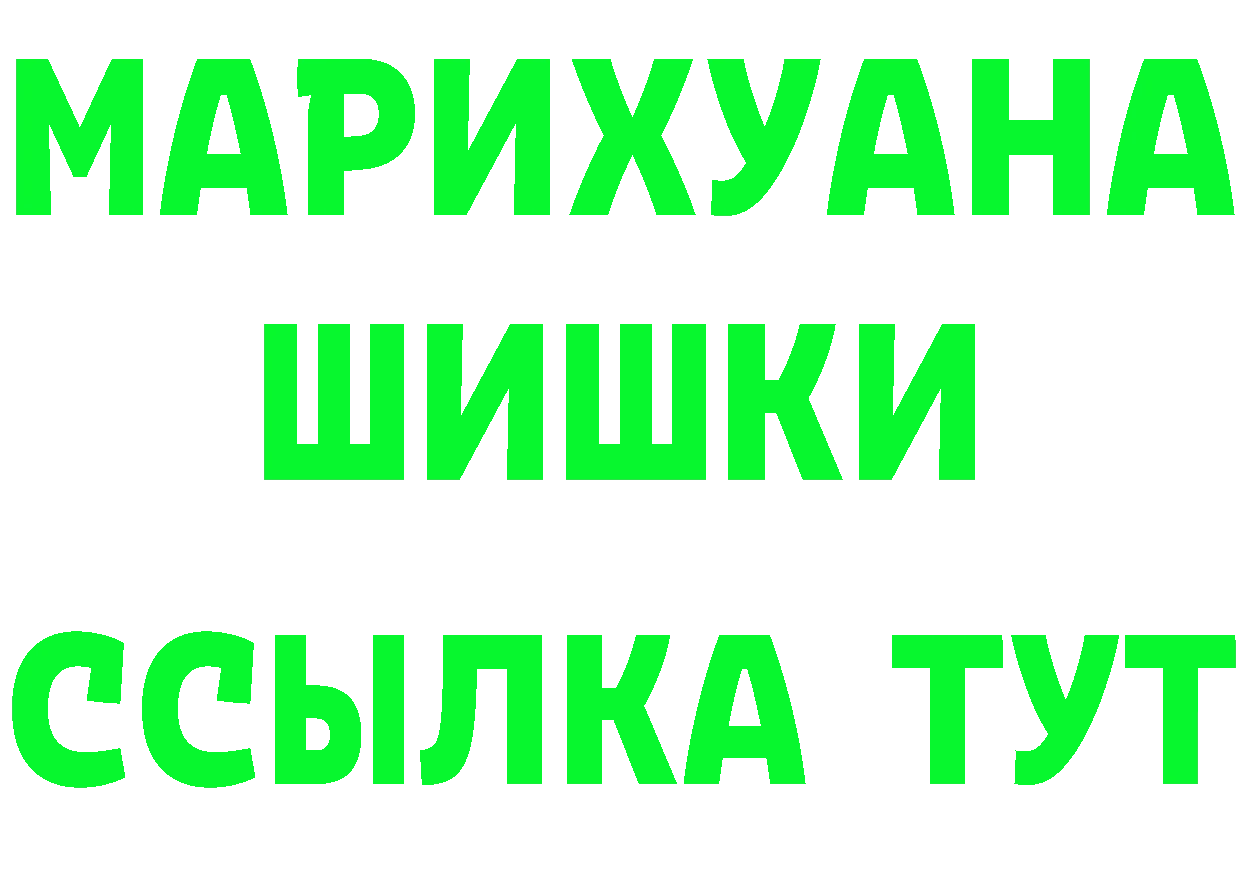 МАРИХУАНА
ШИШКИ
ССЫЛКА ТУТ